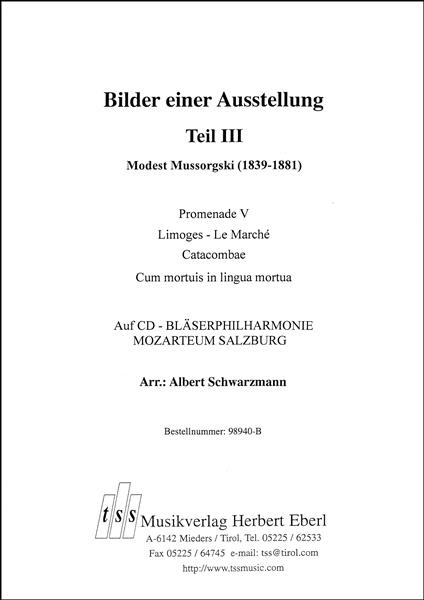 Bilder einer Ausstellung

Teil III

Modest Mussorgski (1839-1881)

Promenade V

Limoges - Le Marché

Catacombae

Cum mortuis in lingua mortua

Auf CD - BLÄSERPHILHARMONIE MOZARTEUM SALZBURG

Arr.: Albert Schwarzmann

Bestellnummer: 98940-B

tss Musikverlag Herbert Eberl
A-6142 Mieders / Tirol, Tel. 05225 / 62533
Fax 05225 / 64745 e-mail: tss@tirol.com
http://www.tssmusic.com